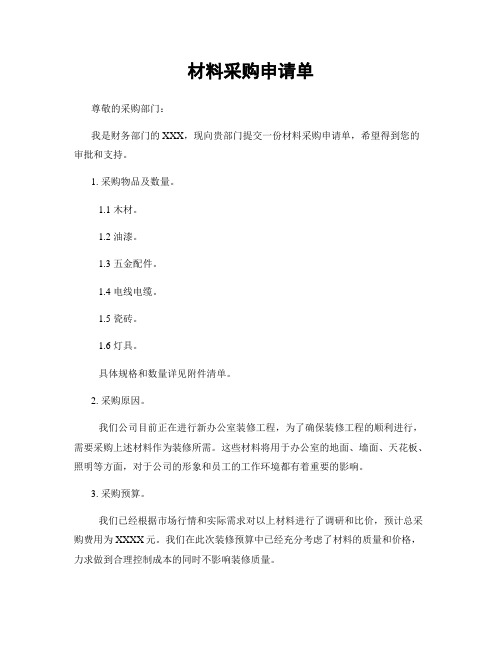 材料采购申请单

尊敬的采购部门：

我是财务部门的XXX，现向贵部门提交一份材料采购申请单，希望得到您的审批和支持。

1. 采购物品及数量。

1.1 木材。

1.2 油漆。

1.3 五金配件。

1.4 电线电缆。

1.5 瓷砖。

1.6 灯具。

具体规格和数量详见附件清单。

2. 采购原因。

我们公司目前正在进行新办公室装修工程，为了确保装修工程的顺利进行，需要采购上述材料作为装修所需。这些材料将用于办公室的地面、墙面、天花板、照明等方面，对于公司的形象和员工的工作环境都有着重要的影响。

3. 采购预算。

我们已经根据市场行情和实际需求对以上材料进行了调研和比价，预计总采购费用为XXXX元。我们在此次装修预算中已经充分考虑了材料的质量和价格，力求做到合理控制成本的同时不影响装修质量。